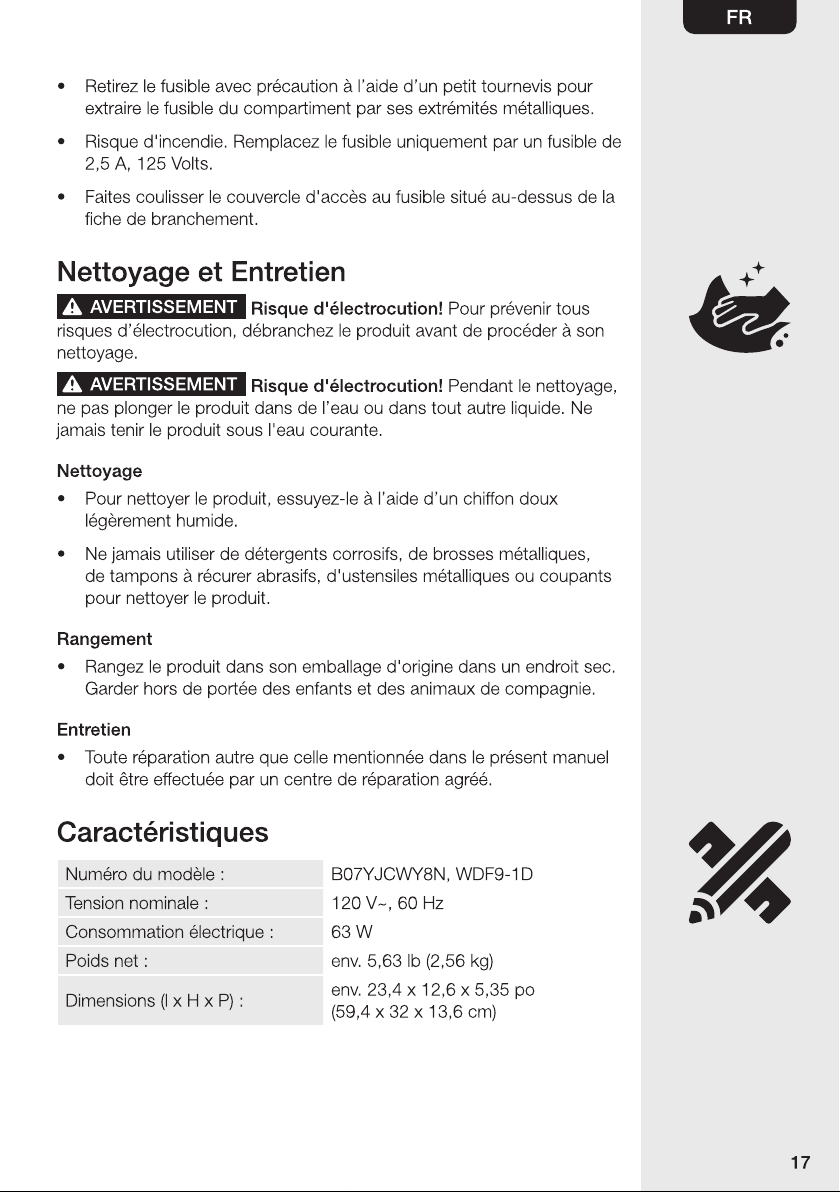 FR

• Retirez le fusible avec précaution à l'aide d'un petit tournevis pour extraire le fusible du compartiment par ses extrémités métalliques.

• Risque d'incendie. Remplacez le fusible uniquement par un fusible de 2,5 A, 125 Volts.

• Faites coulisser le couvercle d'accès au fusible situé au-dessus de la fiche de branchement.

Nettoyage et Entretien

AVERTISSEMENT Risque d'électrocution! Pour prévenir tous risques d'électrocution, débranchez le produit avant de procéder à son nettoyage.

AVERTISSEMENT Risque d'électrocution! Pendant le nettoyage, ne pas plonger le produit dans de l'eau ou dans tout autre liquide. Ne jamais tenir le produit sous l'eau courante.

Nettoyage

• Pour nettoyer le produit, essuyez-le à l'aide d'un chiffon doux légèrement humide.

• Ne jamais utiliser de détergents corrosifs, de brosses métalliques, de tampons à récurer abrasifs, d'ustensiles métalliques ou coupants pour nettoyer le produit.

Rangement

• Rangez le produit dans son emballage d'origine dans un endroit sec. Garder hors de portée des enfants et des animaux de compagnie.

Entretien

• Toute réparation autre que celle mentionnée dans le présent manuel doit être effectuée par un centre de réparation agréé.

Caractéristiques

| Numéro du modèle : | B07YJCWY8N, WDF9-1D |
|---|---|
| Tension nominale : | 120 V~, 60 Hz |
| Consommation électrique : | 63 W |
| Poids net : | env. 5,63 lb (2,56 kg) |
| Dimensions (l x H x P) : | env. 23,4 x 12,6 x 5,35 po (59,4 x 32 x 13,6 cm) |

17